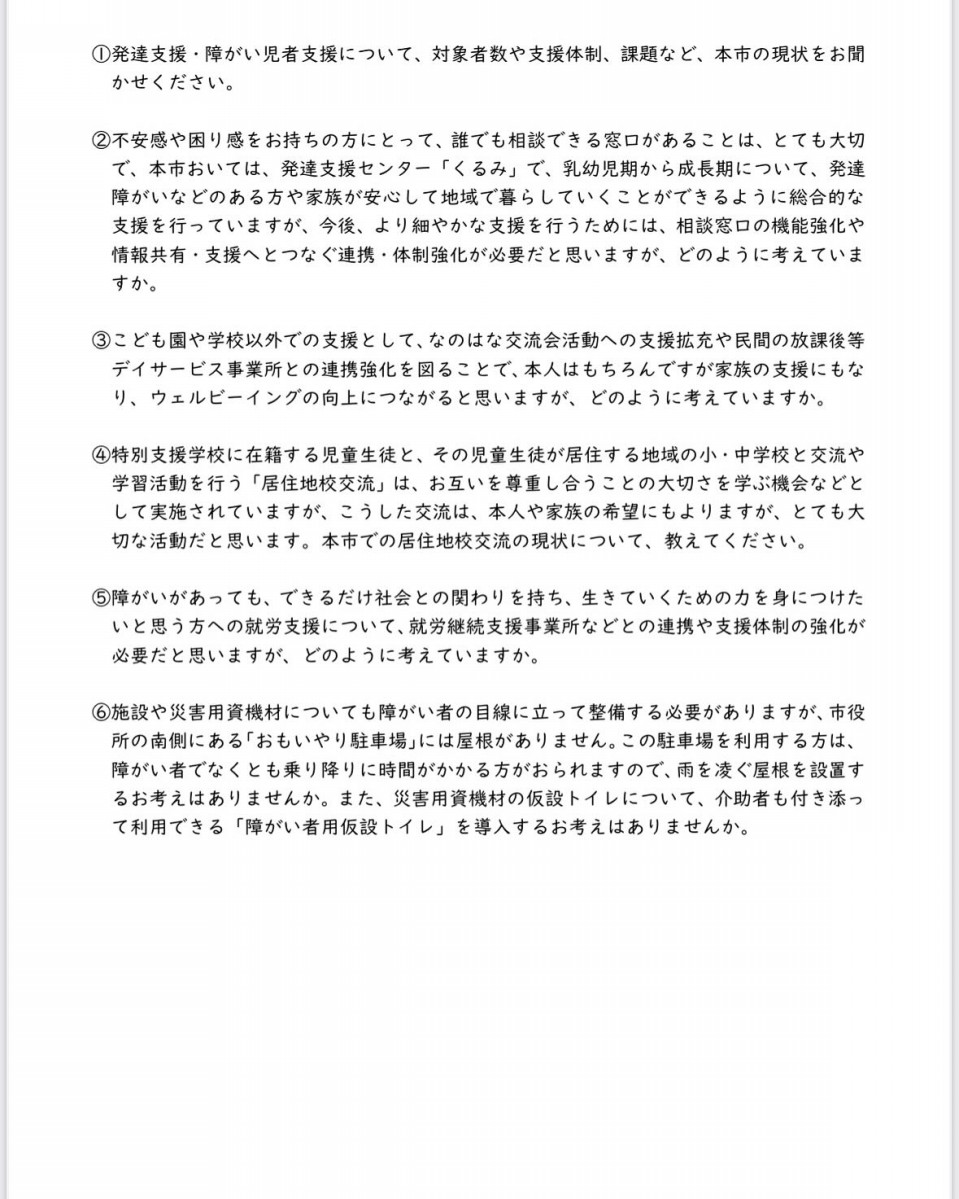 ①発達支援・障がい児者支援について、対象者数や支援体制、課題など、本市の現状をお聞かせください。

②不安感や困り感をお持ちの方にとって、誰でも相談できる窓口があることは、とても大切で、本市おいては、発達支援センター「くるみ」で、乳幼児期から成長期について、発達障がいなどのある方や家族が安心して地域で暮らしていくことができるように総合的な支援を行っていますが、今後、より細やかな支援を行うためには、相談窓口の機能強化や情報共有・支援へとつなぐ連携・体制強化が必要だと思いますが、どのように考えていますか。

③こども園や学校以外での支援として、なのはな交流会活動への支援拡充や民間の放課後等デイサービス事業所との連携強化を図ることで、本人はもちろんですが家族の支援にもなり、ウェルビーイングの向上につながると思いますが、どのように考えていますか。

④特別支援学校に在籍する児童生徒と、その児童生徒が居住する地域の小・中学校と交流や学習活動を行う「居住地校交流」は、お互いを尊重し合うことの大切さを学ぶ機会などとして実施されていますが、こうした交流は、本人や家族の希望にもよりますが、とても大切な活動だと思います。本市での居住地校交流の現状について、教えてください。

⑤障がいがあっても、できるだけ社会との関わりを持ち、生きていくための力を身につけたいと思う方への就労支援について、就労継続支援事業所などとの連携や支援体制の強化が必要だと思いますが、どのように考えていますか。

⑥施設や災害用資機材についても障がい者の目線に立って整備する必要がありますが、市役所の南側にある「おもいやり駐車場」には屋根がありません。この駐車場を利用する方は、障がい者でなくとも乗り降りに時間がかかる方がおられますので、雨を凌ぐ屋根を設置するお考えはありませんか。また、災害用資機材の仮設トイレについて、介助者も付き添って利用できる「障がい者用仮設トイレ」を導入するお考えはありませんか。